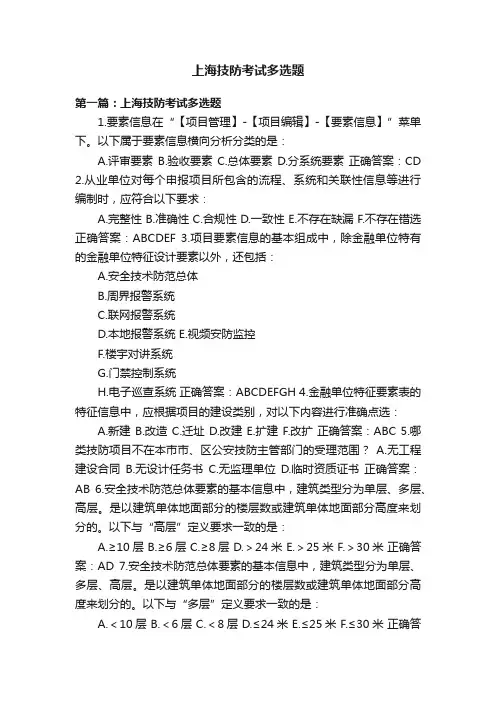 上海技防考试多选题

第一篇：上海技防考试多选题

1.要素信息在“【项目管理】-【项目编辑】-【要素信息】”菜单下。以下属于要素信息横向分析分类的是：

A.评审要素 B.验收要素 C.总体要素 D.分系统要素 正确答案：CD 2.从业单位对每个申报项目所包含的流程、系统和关联性信息等进行编制时，应符合以下要求：

A.完整性 B.准确性 C.合规性 D.一致性 E.不存在缺漏 F.不存在错选 正确答案：ABCDEF 3.项目要素信息的基本组成中，除金融单位特有的金融单位特征设计要素以外，还包括：

A.安全技术防范总体

B.周界报警系统

C.联网报警系统

D.本地报警系统 E.视频安防监控

F.楼宇对讲系统

G.门禁控制系统

H.电子巡查系统 正确答案：ABCDEFGH 4.金融单位特征要素表的特征信息中，应根据项目的建设类别，对以下内容进行准确点选：

A.新建 B.改造 C.迁址 D.改建 E.扩建 F.改扩 正确答案：ABC 5.哪类技防项目不在本市市、区公安技防主管部门的受理范围？ A.无工程建设合同 B.无设计任务书 C.无监理单位 D.临时资质证书 正确答案：AB 6.安全技术防范总体要素的基本信息中，建筑类型分为单层、多层、高层。是以建筑单体地面部分的楼层数或建筑单体地面部分高度来划分的。以下与“高层”定义要求一致的是：

A.≥10 层 B.≥6 层 C.≥8 层 D.＞24 米 E.＞25 米 F.＞30 米 正确答案：AD 7.安全技术防范总体要素的基本信息中，建筑类型分为单层、多层、高层。是以建筑单体地面部分的楼层数或建筑单体地面部分高度来划分的。以下与“多层”定义要求一致的是：

A.＜10 层 B.＜6 层 C.＜8 层 D.≤24 米 E.≤25 米 F.≤30 米 正确答